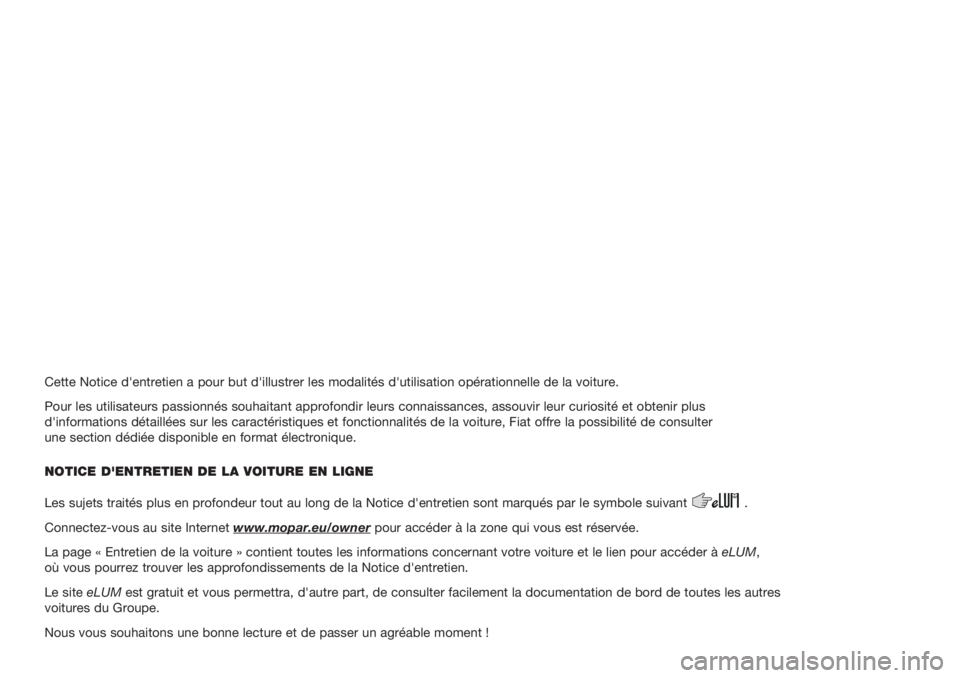 Cette Notice d'entretien a pour but d'illustrer les modalités d'utilisation opérationnelle de la voiture.

Pour les utilisateurs passionnés souhaitant approfondir leurs connaissances, assouvir leur curiosité et obtenir plus d'informations détaillées sur les caractéristiques et fonctionnalités de la voiture, Fiat offre la possibilité de consulter une section dédiée disponible en format électronique.

NOTICE D'ENTRETIEN DE LA VOITURE EN LIGNE

Les sujets traités plus en profondeur tout au long de la Notice d'entretien sont marqués par le symbole suivant eLUM .

Connectez-vous au site Internet www.mopar.eu/owner pour accéder à la zone qui vous est réservée.

La page « Entretien de la voiture » contient toutes les informations concernant votre voiture et le lien pour accéder à eLUM, où vous pourrez trouver les approfondissements de la Notice d'entretien.

Le site eLUM est gratuit et vous permettra, d'autre part, de consulter facilement la documentation de bord de toutes les autres voitures du Groupe.

Nous vous souhaitons une bonne lecture et de passer un agréable moment !

carmanualsonline.info